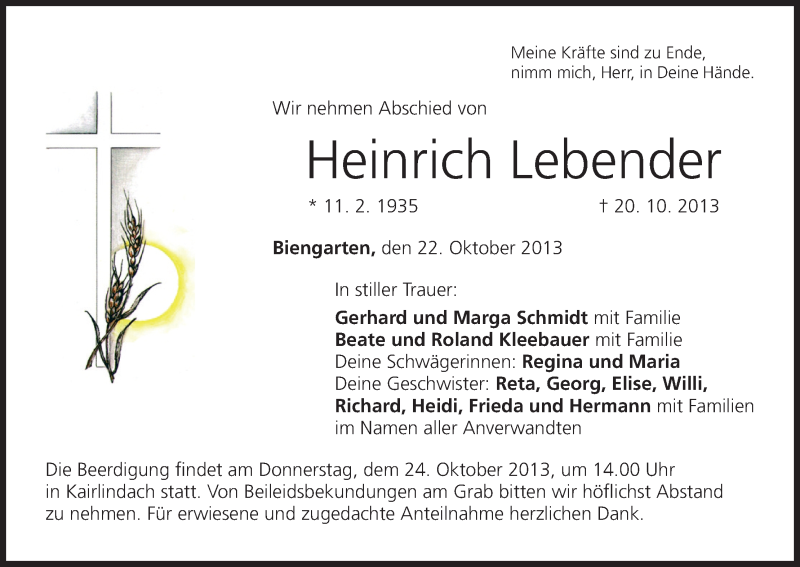 Meine Kräfte sind zu Ende,
nimm mich, Herr, in Deine Hände.

Wir nehmen Abschied von

Heinrich Lebender

* 11. 2. 1935 † 20. 10. 2013

Biengarten, den 22. Oktober 2013

In stiller Trauer:

Gerhard und Marga Schmidt mit Familie
Beate und Roland Kleebauer mit Familie
Deine Schwägerinnen: Regina und Maria
Deine Geschwister: Reta, Georg, Elise, Willi, Richard, Heidi, Frieda und Hermann mit Familien
im Namen aller Anverwandten

Die Beerdigung findet am Donnerstag, dem 24. Oktober 2013, um 14.00 Uhr in Kairlindach statt. Von Beileidsbekundungen am Grab bitten wir höflichst Abstand zu nehmen. Für erwiesene und zugedachte Anteilnahme herzlichen Dank.